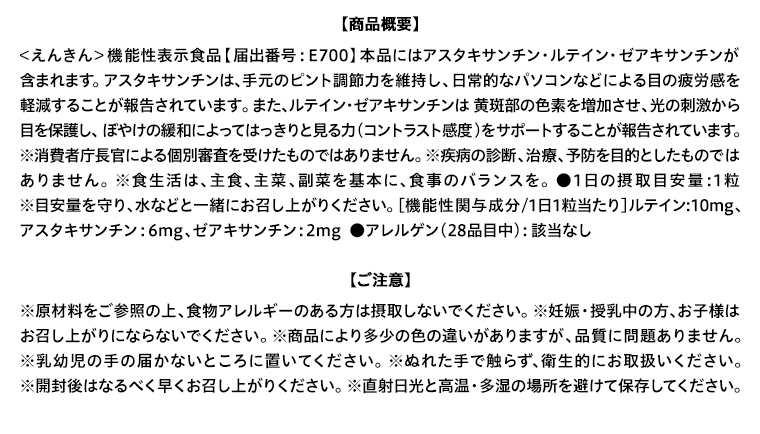 【商品概要】

<えんきん>機能性表示食品【届出番号：E700】本品にはアスタキサンチン・ルテイン・ゼアキサンチンが含まれます。アスタキサンチンは、手元のピント調節力を維持し、日常的なパソコンなどによる目の疲労感を軽減することが報告されています。また、ルテイン・ゼアキサンチンは 黄斑部の色素を増加させ、光の刺激から目を保護し、ぼやけの緩和によってはっきりと見る力（コントラスト感度）をサポートすることが報告されています。※消費者庁長官による個別審査を受けたものではありません。※疾病の診断、治療、予防を目的としたものではありません。※食生活は、主食、主菜、副菜を基本に、食事のバランスを。●1日の摂取目安量：1粒 ※目安量を守り、水などと一緒にお召し上がりください。［機能性関与成分/1日1粒当たり］ルテイン：10mg、アスタキサンチン：6mg、ゼアキサンチン：2mg ●アレルゲン（28品目中）：該当なし

【ご注意】

※原材料をご参照の上、食物アレルギーのある方は摂取しないでください。※妊娠・授乳中の方、お子様はお召し上がりにならないでください。※商品により多少の色の違いがありますが、品質に問題ありません。※乳幼児の手の届かないところに置いてください。※ぬれた手で触らず、衛生的にお取扱いください。※開封後はなるべく早くお召し上がりください。※直射日光と高温・多湿の場所を避けて保存してください。